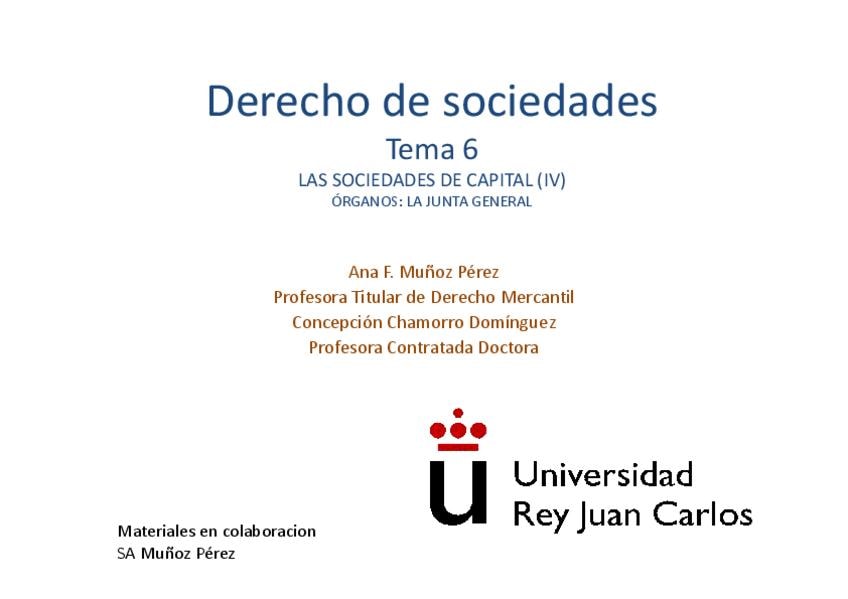 Derecho de sociedades
Tema 6
LAS SOCIEDADES DE CAPITAL (IV)
ÓRGANOS: LA JUNTA GENERAL

Ana F. Muñoz Pérez
Profesora Titular de Derecho Mercantil
Concepción Chamorro Domínguez
Profesora Contratada Doctora

Universidad
Rey Juan Carlos

Materiales en colaboracion
SA Muñoz Pérez